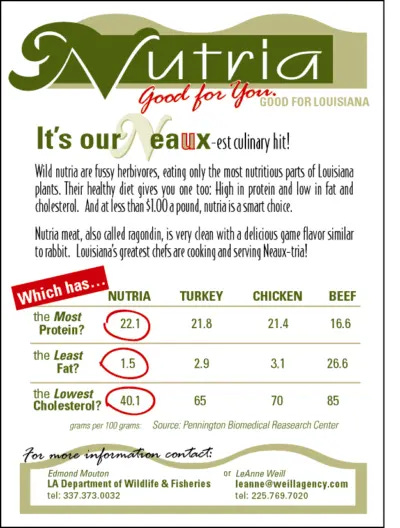 Nutria
Good for You.
GOOD FOR LOUISIANA

It's our Neaux-est culinary hit!

Wild nutria are fussy herbivores, eating only the most nutritious parts of Louisiana plants. Their healthy diet gives you one too: High in protein and low in fat and cholesterol. And at less than $1.00 a pound, nutria is a smart choice.

Nutria meat, also called ragondin, is very clean with a delicious game flavor similar to rabbit. Louisiana's greatest chefs are cooking and serving Neaux-tria!

| Which has... | NUTRIA | TURKEY | CHICKEN | BEEF |
|---|---|---|---|---|
| the Most Protein? | 22.1 | 21.8 | 21.4 | 16.6 |
| the Least Fat? | 1.5 | 2.9 | 3.1 | 26.6 |
| the Lowest Cholesterol? | 40.1 | 65 | 70 | 85 |

grams per 100 grams: Source: Pennington Biomedical Reasearch Center

For more information contact:

Edmond Mouton
LA Department of Wildlife & Fisheries
tel: 337.373.0032

or LeAnne Weill
leanne@weillagency.com
tel: 225.769.7020